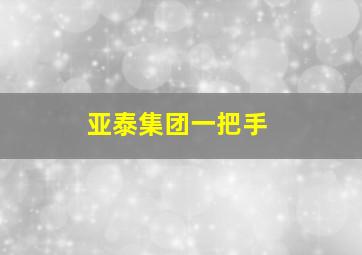 亚泰集团一把手